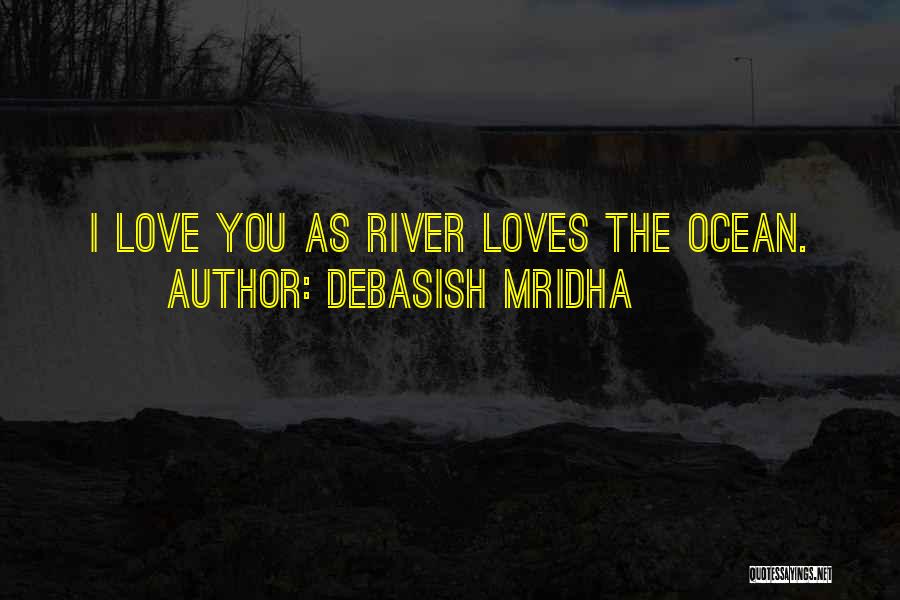 I LOVE YOU AS RIVER LOVES THE OCEAN.
AUTHOR: DEBASISH MRIDHA

QUOTESSAYINGS.NET